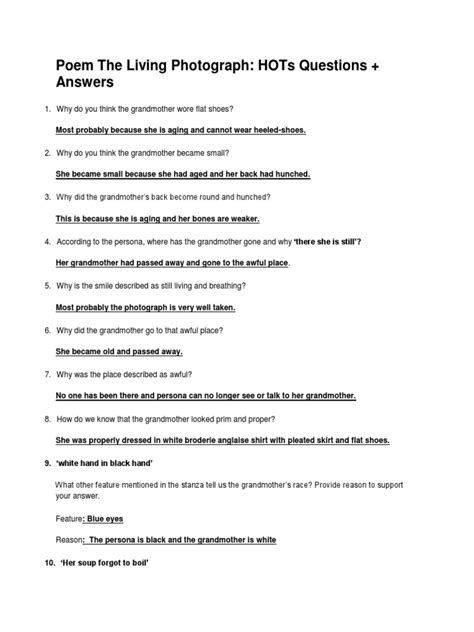 Poem The Living Photograph: HOTs Questions + Answers

1. Why do you think the grandmother wore flat shoes?

Most probably because she is aging and cannot wear heeled-shoes.

2. Why do you think the grandmother became small?

She became small because she had aged and her back had hunched.

3. Why did the grandmother's back become round and hunched?

This is because she is aging and her bones are weaker.

4. According to the persona, where has the grandmother gone and why 'there she is still'?

Her grandmother had passed away and gone to the awful place.

5. Why is the smile described as still living and breathing?

Most probably the photograph is very well taken.

6. Why did the grandmother go to that awful place?

She became old and passed away.

7. Why was the place described as awful?

No one has been there and persona can no longer see or talk to her grandmother.

8. How do we know that the grandmother looked prim and proper?

She was properly dressed in white broderie anglaise shirt with pleated skirt and flat shoes.

9. 'white hand in black hand'

What other feature mentioned in the stanza tell us the grandmother's race? Provide reason to support your answer.

Feature: Blue eyes

Reason: The persona is black and the grandmother is white

10. 'Her soup forgot to boil'